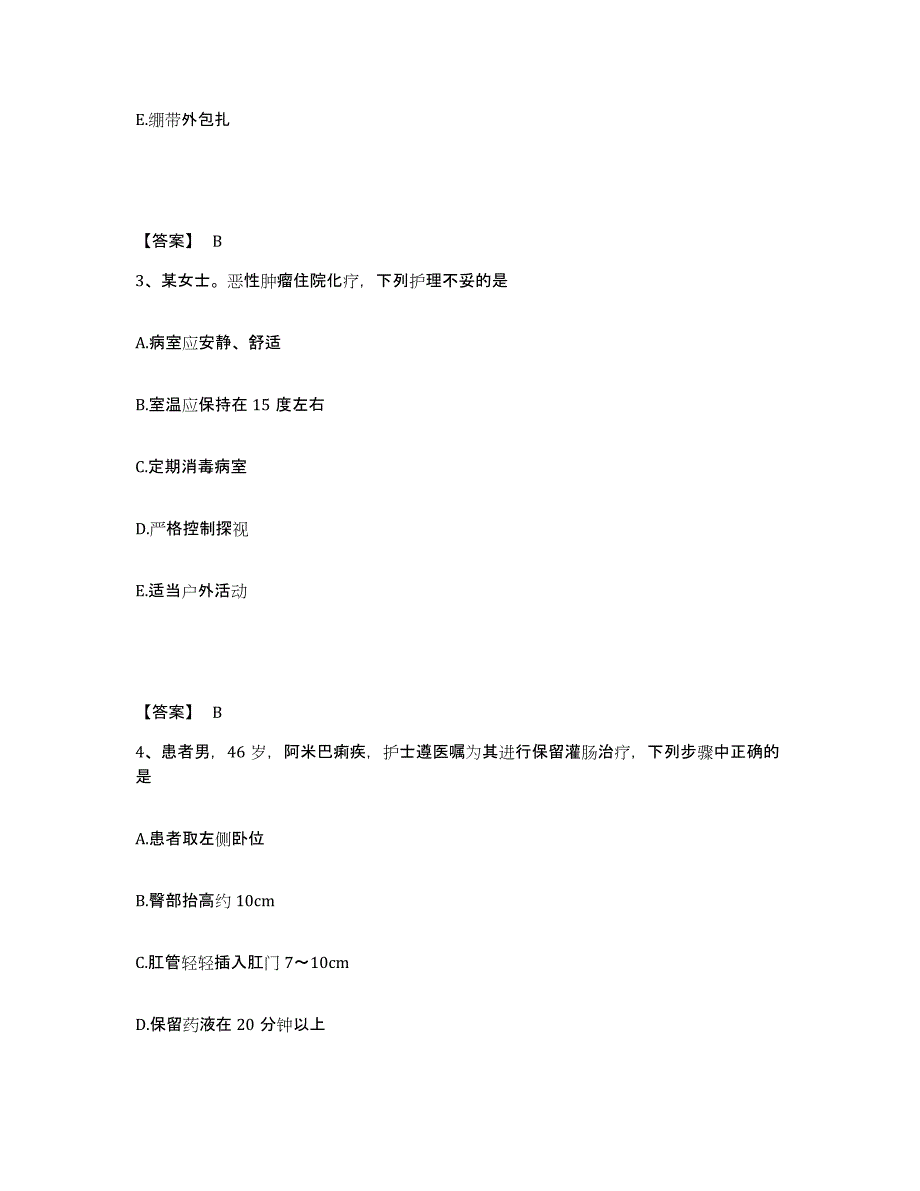 E.绷带外包扎

【答案】 B

3、某女士。恶性肿瘤住院化疗，下列护理不妥的是

A.病室应安静、舒适

B.室温应保持在 15 度左右

C.定期消毒病室

D.严格控制探视

E.适当户外活动

【答案】 B

4、患者男，46 岁，阿米巴痢疾，护士遵医嘱为其进行保留灌肠治疗，下列步骤中正确的是

A.患者取左侧卧位

B.臀部抬高约 10cm

C.肛管轻轻插入肛门 7～10cm

D.保留药液在 20 分钟以上